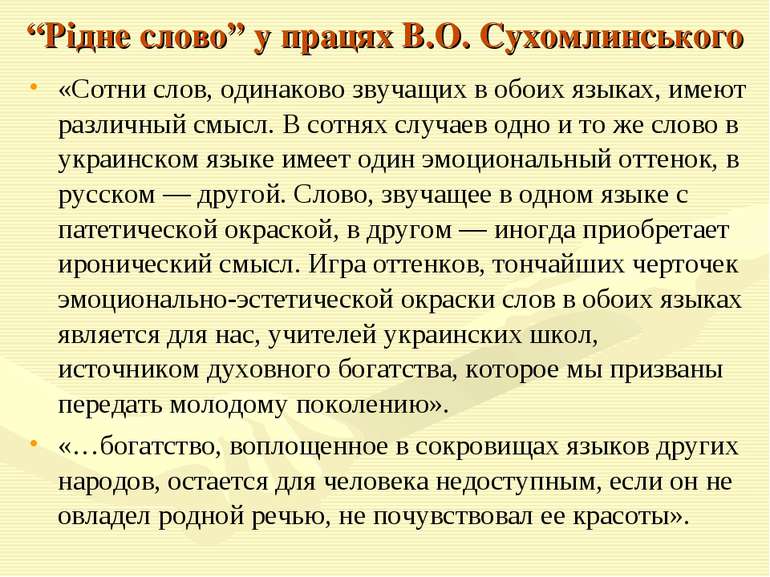 “Рідне слово” у працях В.О. Сухомлинського

• «Сотни слов, одинаково звучащих в обоих языках, имеют различный смысл. В сотнях случаев одно и то же слово в украинском языке имеет один эмоциональный оттенок, в русском — другой. Слово, звучащее в одном языке с патетической окраской, в другом — иногда приобретает иронический смысл. Игра оттенков, тончайших черточек эмоционально-эстетической окраски слов в обоих языках является для нас, учителей украинских школ, источником духовного богатства, которое мы призваны передать молодому поколению».

• «…богатство, воплощенное в сокровищах языков других народов, остается для человека недоступным, если он не овладел родной речью, не почувствовал ее красоты».